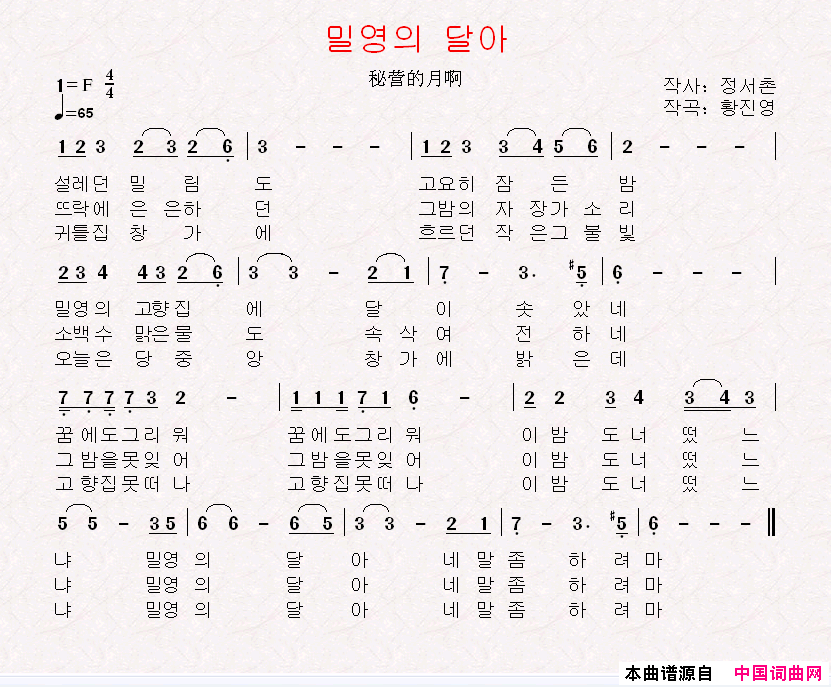 밀영의 달아

秘营的月啊

1=F $\frac{4}{4}$
♩=65

작사: 정서촌
작곡: 황진영

1 2 3 2 3 2 6 | 3 - - - | 1 2 3 3 4 5 6 | 2 - - - |

설레던 밀 림 도 고요히 잠 든 밤
뜨락에 은 은하 던 그밤의 자 장가 소 리
귀틀집 창 가 에 흐르던 작 은그 불 빛

2 3 4 4 3 2 6 | 3 3 - 2 1 | 7 - 3. #5 | 6 - - - |

밀영의 고향집 에 달 이 솟 았 네
소백수 맑은물 도 속 삭 여 전 하 네
오늘은 당 중 앙 창 가 에 밝 은 데

7 7 7 7 3 2 - | 1 1 1 7 1 6 - | 2 2 3 4 3 4 3 |

꿈에도그리 워 꿈에도그리 워 이 밤 도 너 떴 느
그밤을못잊 어 그밤을못잊 어 이 밤 도 너 떴 느
고향집못떠 나 고향집못떠 나 이 밤 도 너 떴 느

5 5 - 3 5 | 6 6 - 6 5 | 3 3 - 2 1 | 7 - 3. #5 | 6 - - - ‖

냐 밀영 의 달 아 네 말 좀 하 려 마
냐 밀영 의 달 아 네 말 좀 하 려 마
냐 밀영 의 달 아 네 말 좀 하 려 마

本曲谱源自 中国词曲网